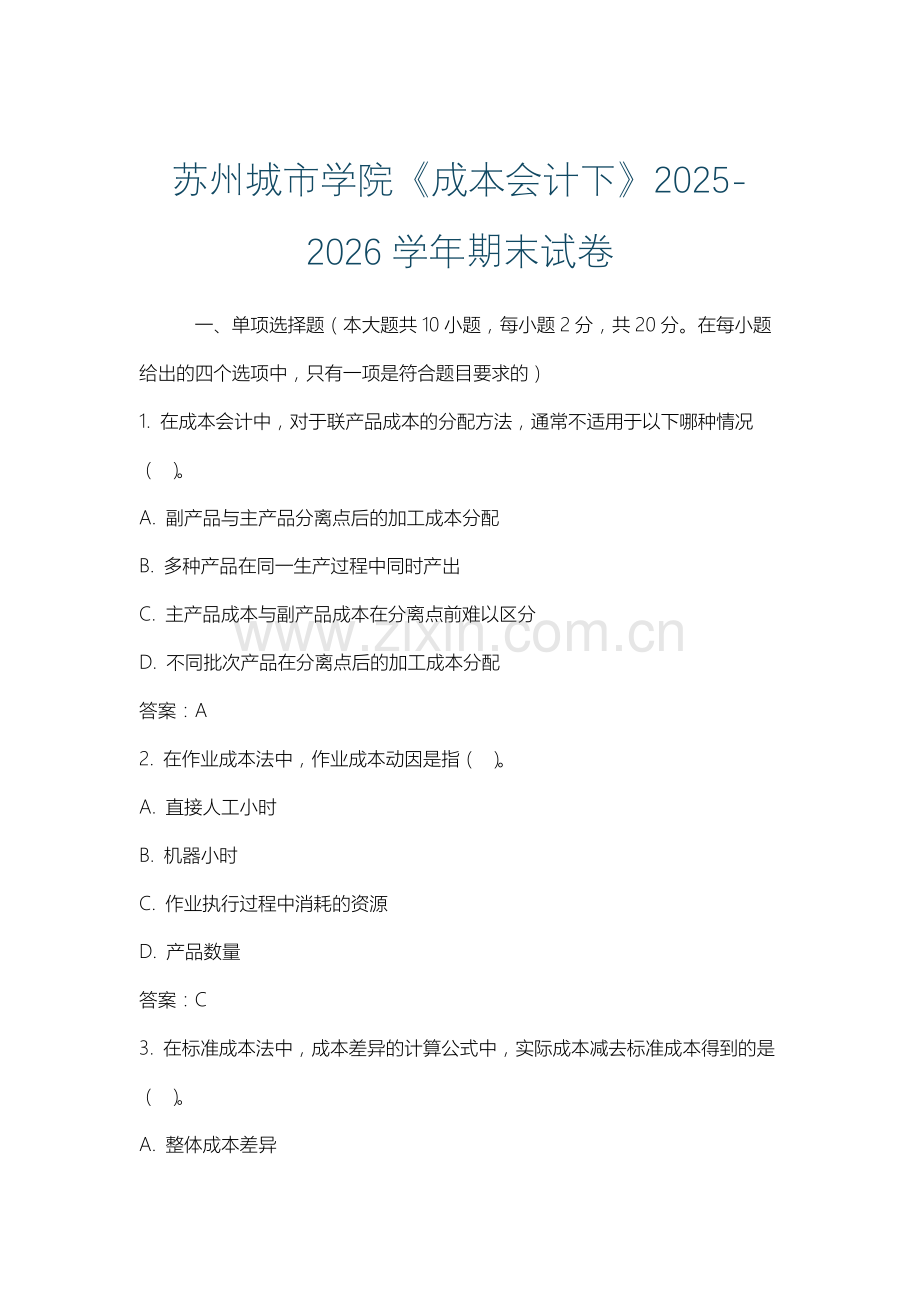 苏州城市学院《成本会计下》2025-2026 学年期末试卷

一、单项选择题（本大题共 10 小题，每小题 2 分，共 20 分。在每小题给出的四个选项中，只有一项是符合题目要求的）

1. 在成本会计中，对于联产品成本的分配方法，通常不适用于以下哪种情况（ ）。

A. 副产品与主产品分离点后的加工成本分配

B. 多种产品在同一生产过程中同时产出

C. 主产品成本与副产品成本在分离点前难以区分

D. 不同批次产品在分离点后的加工成本分配

答案：A

2. 在作业成本法中，作业成本动因是指（ ）。

A. 直接人工小时

B. 机器小时

C. 作业执行过程中消耗的资源

D. 产品数量

答案：C

3. 在标准成本法中，成本差异的计算公式中，实际成本减去标准成本得到的是（ ）。

A. 整体成本差异

www.zixin.com.cn